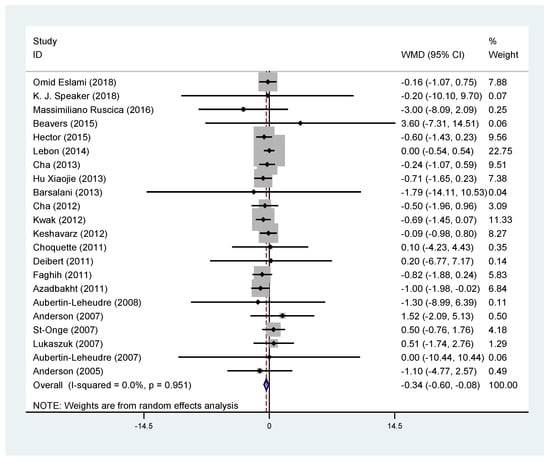 | Study ID | WMD (95% CI) | % Weight |
|---|---|---|
| Omid Eslami (2018) | -0.16 (-1.07, 0.75) | 7.88 |
| K. J. Speaker (2018) | -0.20 (-10.10, 9.70) | 0.07 |
| Massimiliano Ruscica (2016) | -3.00 (-8.09, 2.09) | 0.25 |
| Beavers (2015) | 3.60 (-7.31, 14.51) | 0.06 |
| Hector (2015) | -0.60 (-1.43, 0.23) | 9.56 |
| Lebon (2014) | 0.00 (-0.54, 0.54) | 22.75 |
| Cha (2013) | -0.24 (-1.07, 0.59) | 9.51 |
| Hu Xiaojie (2013) | -0.71 (-1.65, 0.23) | 7.38 |
| Barsalani (2013) | -1.79 (-14.11, 10.53) | 0.04 |
| Cha (2012) | -0.50 (-1.96, 0.96) | 3.09 |
| Kwak (2012) | -0.69 (-1.45, 0.07) | 11.33 |
| Keshavarz (2012) | -0.09 (-0.98, 0.80) | 8.27 |
| Choquette (2011) | 0.10 (-4.23, 4.43) | 0.35 |
| Deibert (2011) | 0.20 (-6.77, 7.17) | 0.14 |
| Faghih (2011) | -0.82 (-1.88, 0.24) | 5.83 |
| Azadbakht (2011) | -1.00 (-1.98, -0.02) | 6.84 |
| Aubertin-Leheudre (2008) | -1.30 (-8.99, 6.39) | 0.11 |
| Anderson (2007) | 1.52 (-2.09, 5.13) | 0.50 |
| St-Onge (2007) | 0.50 (-0.76, 1.76) | 4.18 |
| Lukaszuk (2007) | 0.51 (-1.74, 2.76) | 1.29 |
| Aubertin-Leheudre (2007) | 0.00 (-10.44, 10.44) | 0.06 |
| Anderson (2005) | -1.10 (-4.77, 2.57) | 0.49 |
| Overall (I-squared = 0.0%, p = 0.951) | -0.34 (-0.60, -0.08) | 100.00 |

NOTE: Weights are from random effects analysis

-14.5 0 14.5